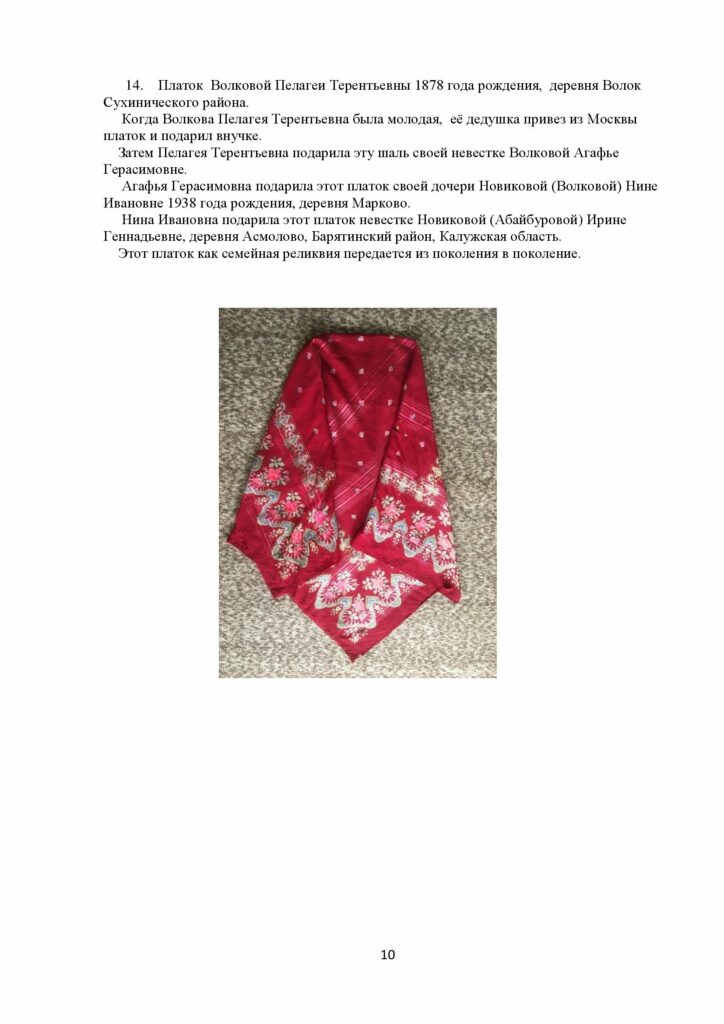 14. Платок Волковой Пелагеи Терентьевны 1878 года рождения, деревня Волок Сухинического района.

Когда Волкова Пелагея Терентьевна была молодая, её дедушка привез из Москвы платок и подарил внучке.

Затем Пелагея Терентьевна подарила эту шаль своей невестке Волковой Агафье Герасимовне.

Агафья Герасимовна подарила этот платок своей дочери Новиковой (Волковой) Нине Ивановне 1938 года рождения, деревня Марково.

Нина Ивановна подарила этот платок невестке Новиковой (Абайбуровой) Ирине Геннадьевне, деревня Асмолово, Барятинский район, Калужская область.

Этот платок как семейная реликвия передается из поколения в поколение.

10